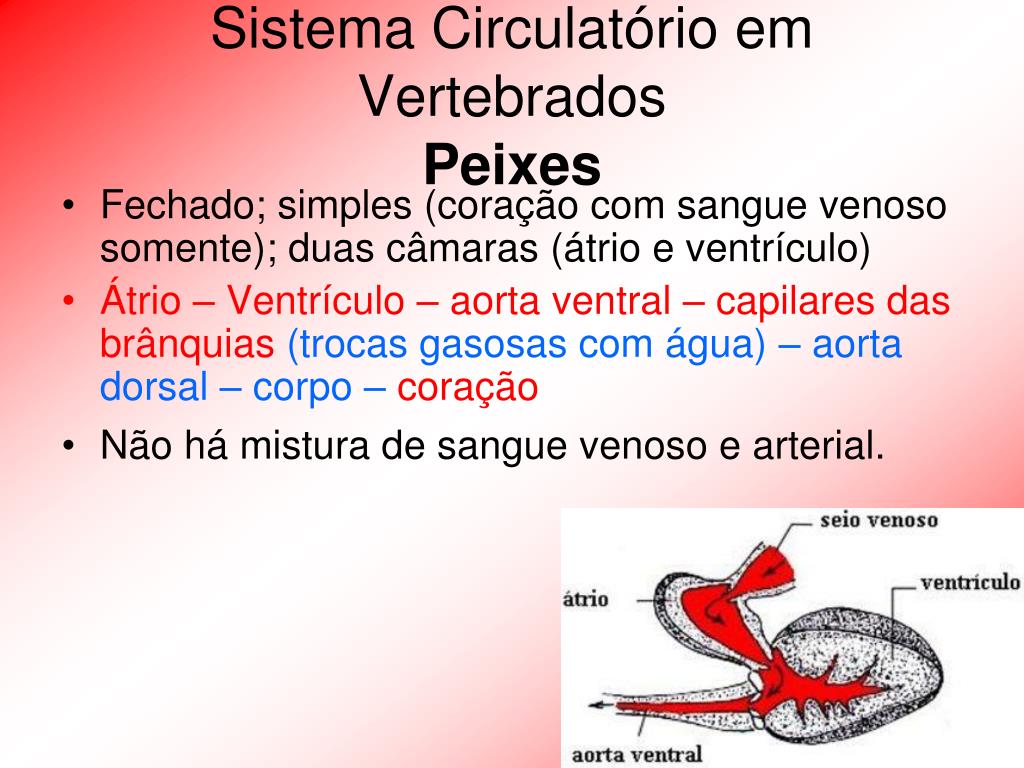 Sistema Circulatório em Vertebrados
Peixes

• Fechado; simples (coração com sangue venoso somente); duas câmaras (átrio e ventrículo)
• Átrio – Ventrículo – aorta ventral – capilares das brânquias (trocas gasosas com água) – aorta dorsal – corpo – coração
• Não há mistura de sangue venoso e arterial.

seio venoso
átrio
ventrículo
aorta ventral